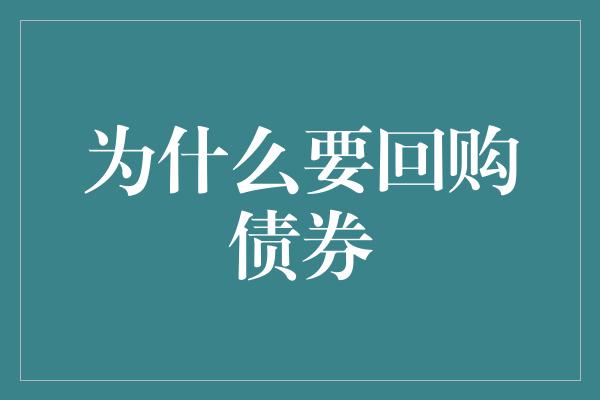 为什么要回购债券